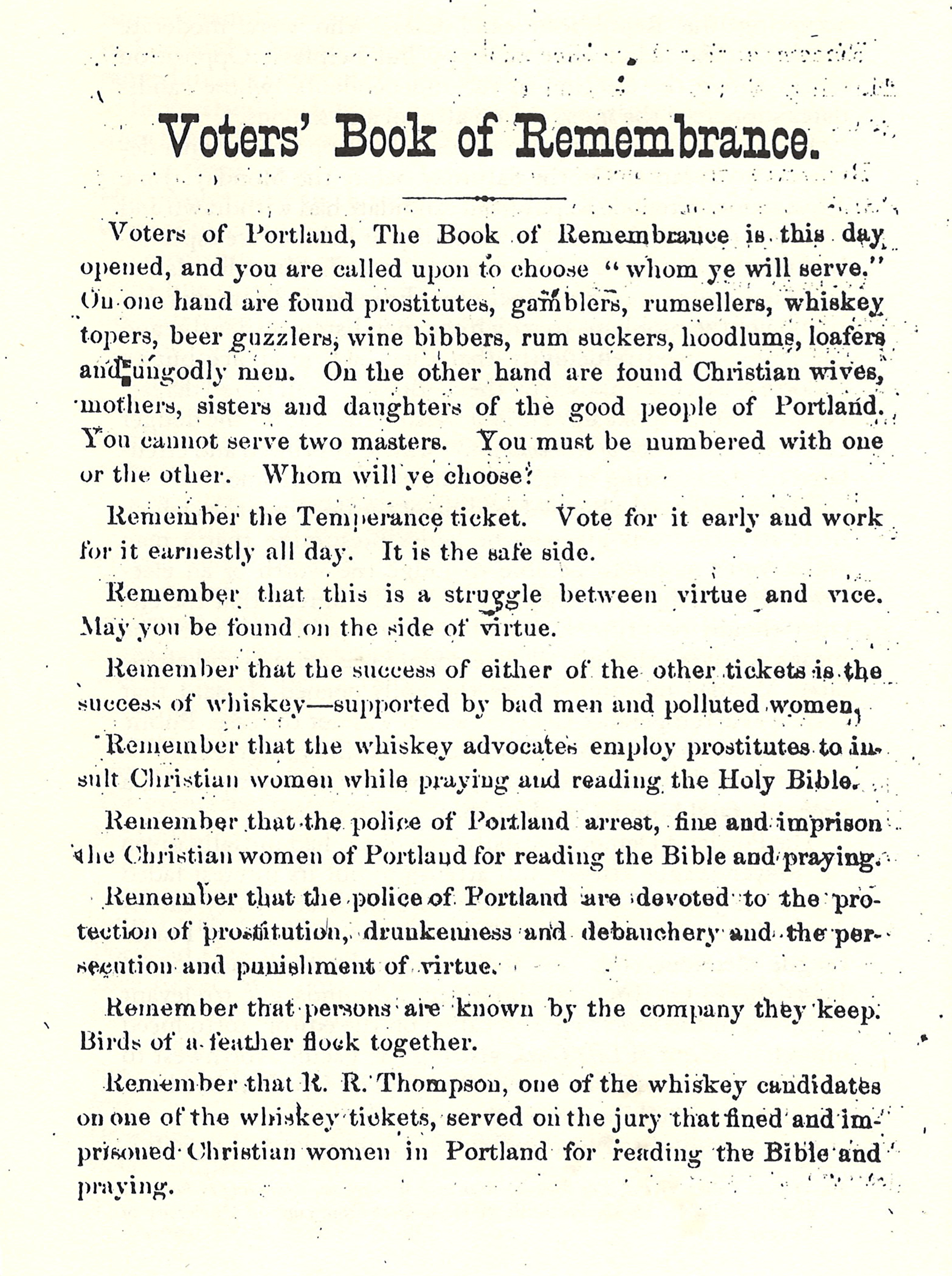 Voters' Book of Remembrance.

Voters of Portland, The Book of Remembrance is this day opened, and you are called upon to choose "whom ye will serve." On one hand are found prostitutes, gamblers, rumsellers, whiskey topers, beer guzzlers, wine bibbers, rum suckers, hoodlums, loafers and ungodly men. On the other hand are found Christian wives, mothers, sisters and daughters of the good people of Portland. You cannot serve two masters. You must be numbered with one or the other. Whom will ye choose?

Remember the Temperance ticket. Vote for it early and work for it earnestly all day. It is the safe side.

Remember that this is a struggle between virtue and vice. May you be found on the side of virtue.

Remember that the success of either of the other tickets is the success of whiskey—supported by bad men and polluted women.

Remember that the whiskey advocates employ prostitutes to insult Christian women while praying and reading the Holy Bible.

Remember that the police of Portland arrest, fine and imprison the Christian women of Portland for reading the Bible and praying.

Remember that the police of Portland are devoted to the protection of prostitution, drunkenness and debauchery and the persecution and punishment of virtue.

Remember that persons are known by the company they keep. Birds of a feather flock together.

Remember that R. R. Thompson, one of the whiskey candidates on one of the whiskey tickets, served on the jury that fined and imprisoned Christian women in Portland for reading the Bible and praying.